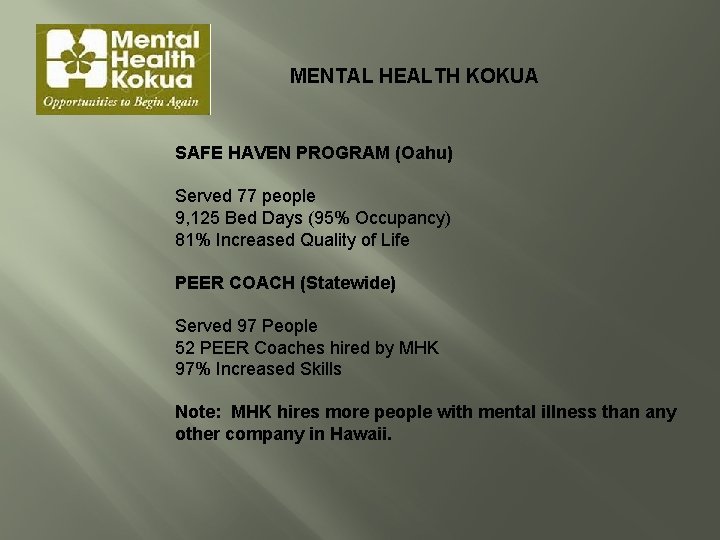 Mental Health Kokua
Opportunities to Begin Again

MENTAL HEALTH KOKUA

SAFE HAVEN PROGRAM (Oahu)

Served 77 people
9,125 Bed Days (95% Occupancy)
81% Increased Quality of Life

PEER COACH (Statewide)

Served 97 People
52 PEER Coaches hired by MHK
97% Increased Skills

Note: MHK hires more people with mental illness than any other company in Hawaii.